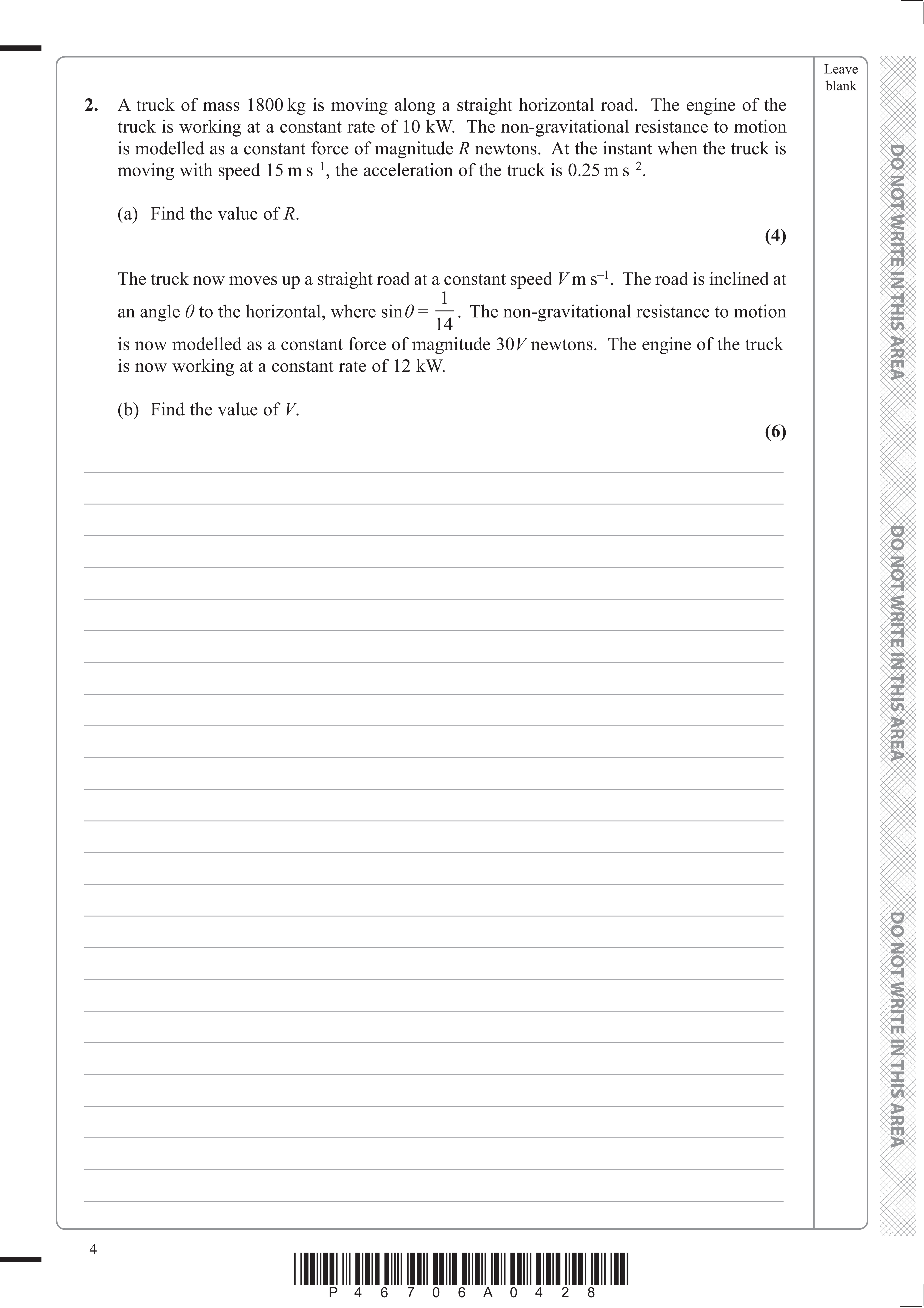 Leave blank

2. A truck of mass 1800 kg is moving along a straight horizontal road. The engine of the truck is working at a constant rate of 10 kW. The non-gravitational resistance to motion is modelled as a constant force of magnitude $R$ newtons. At the instant when the truck is moving with speed 15 m s$^{-1}$, the acceleration of the truck is 0.25 m s$^{-2}$.

(a) Find the value of $R$.

(4)

The truck now moves up a straight road at a constant speed $V$ m s$^{-1}$. The road is inclined at an angle $\theta$ to the horizontal, where $\sin\theta = \frac{1}{14}$. The non-gravitational resistance to motion is now modelled as a constant force of magnitude $30V$ newtons. The engine of the truck is now working at a constant rate of 12 kW.

(b) Find the value of $V$.

(6)

DO NOT WRITE IN THIS AREA

DO NOT WRITE IN THIS AREA

DO NOT WRITE IN THIS AREA

4

P 4 6 7 0 6 A 0 4 2 8